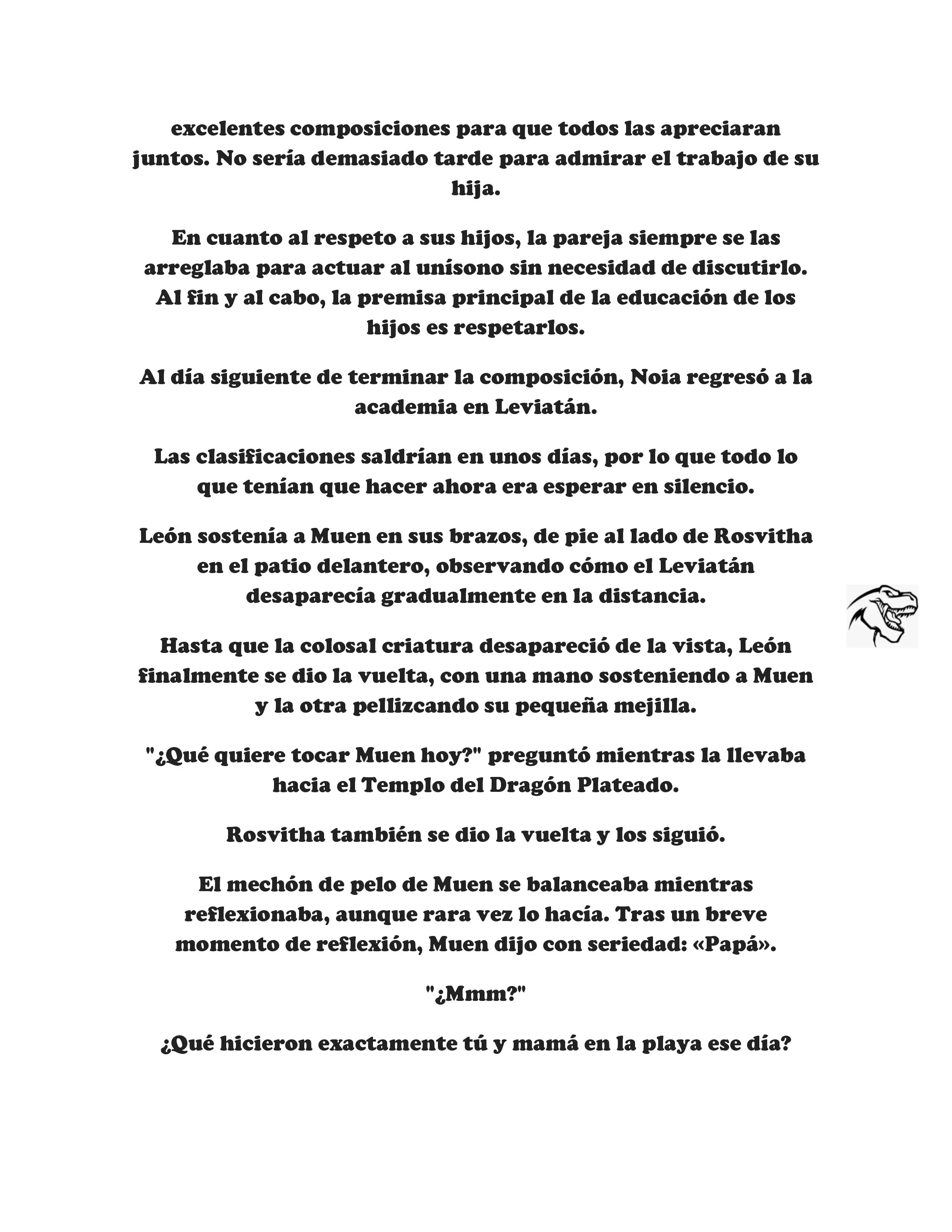 excelentes composiciones para que todos las apreciaran juntos. No sería demasiado tarde para admirar el trabajo de su hija.

En cuanto al respeto a sus hijos, la pareja siempre se las arreglaba para actuar al unísono sin necesidad de discutirlo. Al fin y al cabo, la premisa principal de la educación de los hijos es respetarlos.

Al día siguiente de terminar la composición, Noia regresó a la academia en Leviatán.

Las clasificaciones saldrían en unos días, por lo que todo lo que tenían que hacer ahora era esperar en silencio.

León sostenía a Muen en sus brazos, de pie al lado de Rosvitha en el patio delantero, observando cómo el Leviatán desaparecía gradualmente en la distancia.

Hasta que la colosal criatura desapareció de la vista, León finalmente se dio la vuelta, con una mano sosteniendo a Muen y la otra pellizcando su pequeña mejilla.

"¿Qué quiere tocar Muen hoy?" preguntó mientras la llevaba hacia el Templo del Dragón Plateado.

Rosvitha también se dio la vuelta y los siguió.

El mechón de pelo de Muen se balanceaba mientras reflexionaba, aunque rara vez lo hacía. Tras un breve momento de reflexión, Muen dijo con seriedad: «Papá».

"¿Mmm?"

¿Qué hicieron exactamente tú y mamá en la playa ese día?